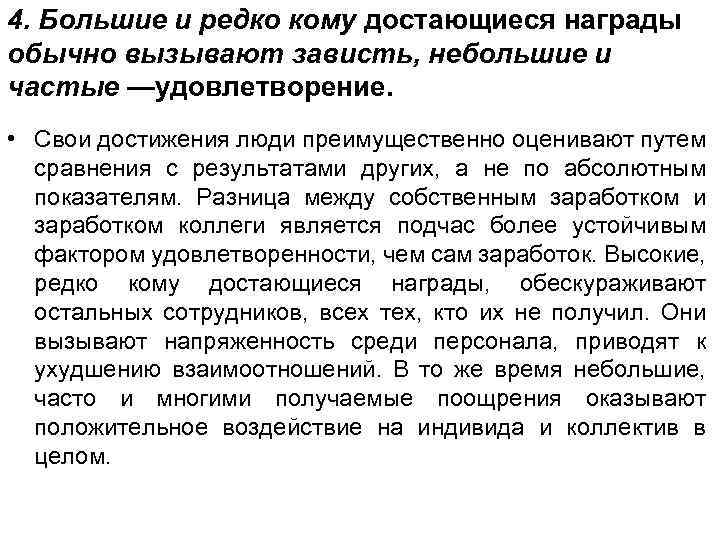 4. Большие и редко кому достающиеся награды обычно вызывают зависть, небольшие и частые —удовлетворение.

• Свои достижения люди преимущественно оценивают путем сравнения с результатами других, а не по абсолютным показателям. Разница между собственным заработком и заработком коллеги является подчас более устойчивым фактором удовлетворенности, чем сам заработок. Высокие, редко кому достающиеся награды, обескураживают остальных сотрудников, всех тех, кто их не получил. Они вызывают напряженность среди персонала, приводят к ухудшению взаимоотношений. В то же время небольшие, часто и многими получаемые поощрения оказывают положительное воздействие на индивида и коллектив в целом.